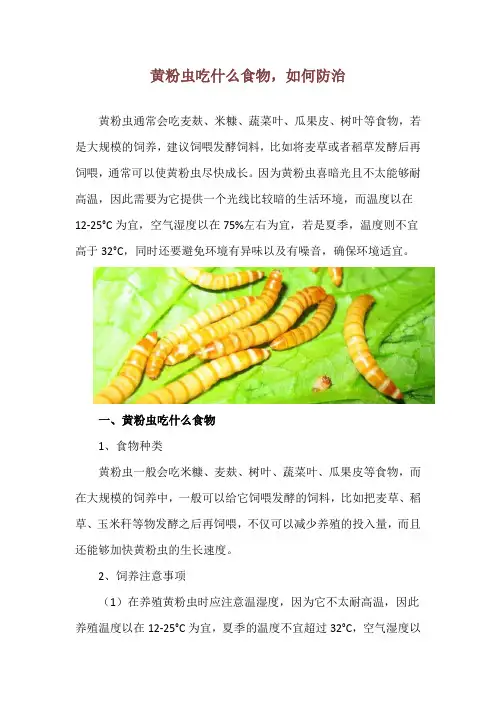 黄粉虫吃什么食物，如何防治

黄粉虫通常会吃麦麸、米糠、蔬菜叶、瓜果皮、树叶等食物，若是大规模的饲养，建议饲喂发酵饲料，比如将麦草或者稻草发酵后再饲喂，通常可以使黄粉虫尽快成长。因为黄粉虫喜暗光且不太能够耐高温，因此需要为它提供一个光线比较暗的生活环境，而温度以在12-25°C为宜，空气湿度以在75%左右为宜，若是夏季，温度则不宜高于32°C，同时还要避免环境有异味以及有噪音，确保环境适宜。

一、黄粉虫吃什么食物

1、食物种类

黄粉虫一般会吃米糠、麦麸、树叶、蔬菜叶、瓜果皮等食物，而在大规模的饲养中，一般可以给它饲喂发酵的饲料，比如把麦草、稻草、玉米秆等物发酵之后再饲喂，不仅可以减少养殖的投入量，而且还能够加快黄粉虫的生长速度。

2、饲养注意事项

（1）在养殖黄粉虫时应注意温湿度，因为它不太耐高温，因此养殖温度以在12-25°C为宜，夏季的温度不宜超过32°C，空气湿度以